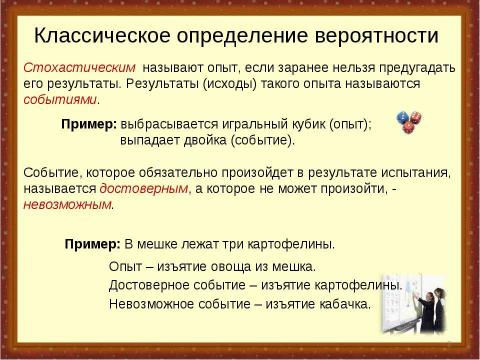 Классическое определение вероятности

Стохастическим называют опыт, если заранее нельзя предугадать его результаты. Результаты (исходы) такого опыта называются событиями.

Пример: выбрасывается игральный кубик (опыт); выпадает двойка (событие).

Событие, которое обязательно произойдет в результате испытания, называется достоверным, а которое не может произойти, - невозможным.

Пример: В мешке лежат три картофелины.

Опыт – изъятие овоща из мешка.
Достоверное событие – изъятие картофелины.
Невозможное событие – изъятие кабачка.